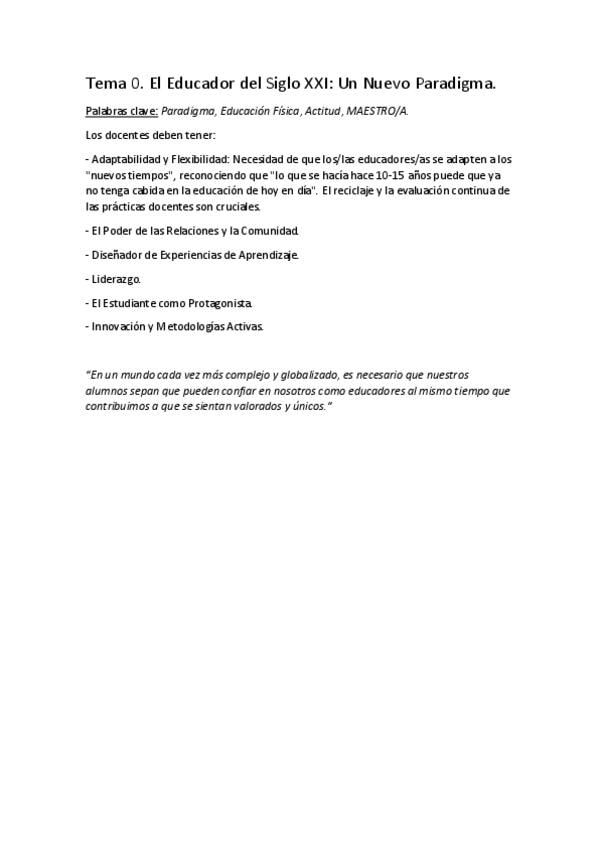 Tema 0. El Educador del Siglo XXI: Un Nuevo Paradigma.

Palabras clave: Paradigma, Educación Física, Actitud, MAESTRO/A.

Los docentes deben tener:

- Adaptabilidad y Flexibilidad: Necesidad de que los/las educadores/as se adapten a los "nuevos tiempos", reconociendo que "lo que se hacía hace 10-15 años puede que ya no tenga cabida en la educación de hoy en día". El reciclaje y la evaluación continua de las prácticas docentes son cruciales.

- El Poder de las Relaciones y la Comunidad.

- Diseñador de Experiencias de Aprendizaje.

- Liderazgo.

- El Estudiante como Protagonista.

- Innovación y Metodologías Activas.

"En un mundo cada vez más complejo y globalizado, es necesario que nuestros alumnos sepan que pueden confiar en nosotros como educadores al mismo tiempo que contribuimos a que se sientan valorados y únicos."